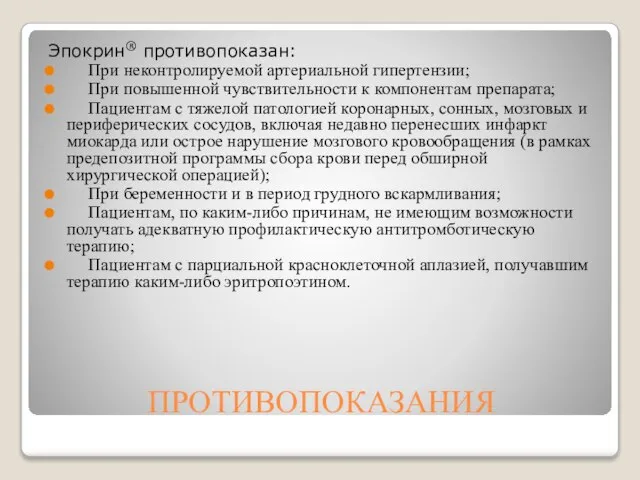 Эпокрин® противопоказан:

При неконтролируемой артериальной гипертензии;

При повышенной чувствительности к компонентам препарата;

Пациентам с тяжелой патологией коронарных, сонных, мозговых и периферических сосудов, включая недавно перенесших инфаркт миокарда или острое нарушение мозгового кровообращения (в рамках предепозитной программы сбора крови перед обширной хирургической операцией);

При беременности и в период грудного вскармливания;

Пациентам, по каким-либо причинам, не имеющим возможности получать адекватную профилактическую антитромботическую терапию;

Пациентам с парциальной красноклеточной аплазией, получавшим терапию каким-либо эритропоэтином.

ПРОТИВОПОКАЗАНИЯ